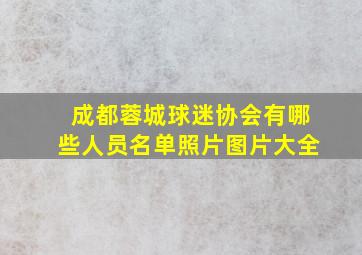 成都蓉城球迷协会有哪些人员名单照片图片大全